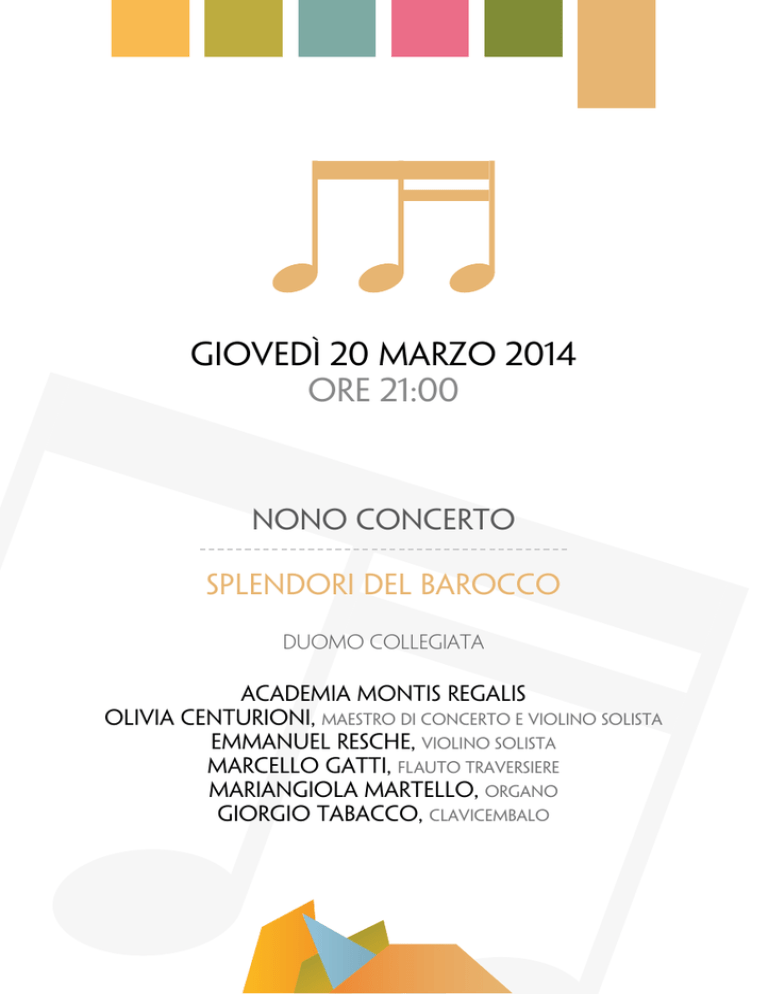 GIOVEDÌ 20 MARZO 2014
ORE 21:00

NONO CONCERTO

SPLENDORI DEL BAROCCO

DUOMO COLLEGIATA

ACADEMIA MONTIS REGALIS
OLIVIA CENTURIONI, MAESTRO DI CONCERTO E VIOLINO SOLISTA
EMMANUEL RESCHE, VIOLINO SOLISTA
MARCELLO GATTI, FLAUTO TRAVERSIERE
MARIANGIOLA MARTELLO, ORGANO
GIORGIO TABACCO, CLAVICEMBALO